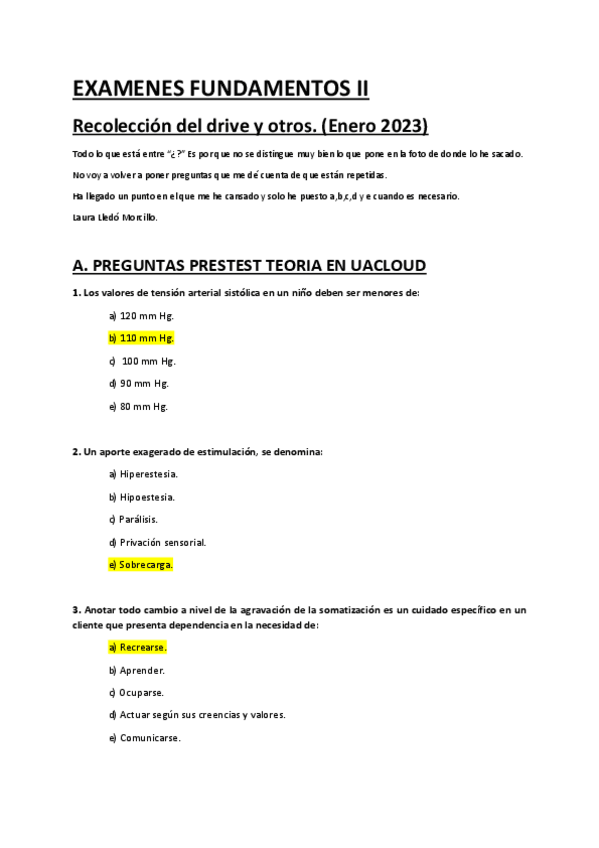 EXAMENES FUNDAMENTOS II

Recolección del drive y otros. (Enero 2023)

Todo lo que está entre "¿?" Es porque no se distingue muy bien lo que pone en la foto de donde lo he sacado.

No voy a volver a poner preguntas que me dé cuenta de que están repetidas.

Ha llegado un punto en el que me he cansado y solo he puesto a,b,c,d y e cuando es necesario.

Laura Lledó Morcillo.

A. PREGUNTAS PRESTEST TEORIA EN UACLOUD

1. Los valores de tensión arterial sistólica en un niño deben ser menores de:

a) 120 mm Hg.

b) 110 mm Hg.

c) 100 mm Hg.

d) 90 mm Hg.

e) 80 mm Hg.

2. Un aporte exagerado de estimulación, se denomina:

a) Hiperestesia.

b) Hipoestesia.

c) Parálisis.

d) Privación sensorial.

e) Sobrecarga.

3. Anotar todo cambio a nivel de la agravación de la somatización es un cuidado específico en un cliente que presenta dependencia en la necesidad de:

a) Recrearse.

b) Aprender.

c) Ocuparse.

d) Actuar según sus creencias y valores.

e) Comunicarse.